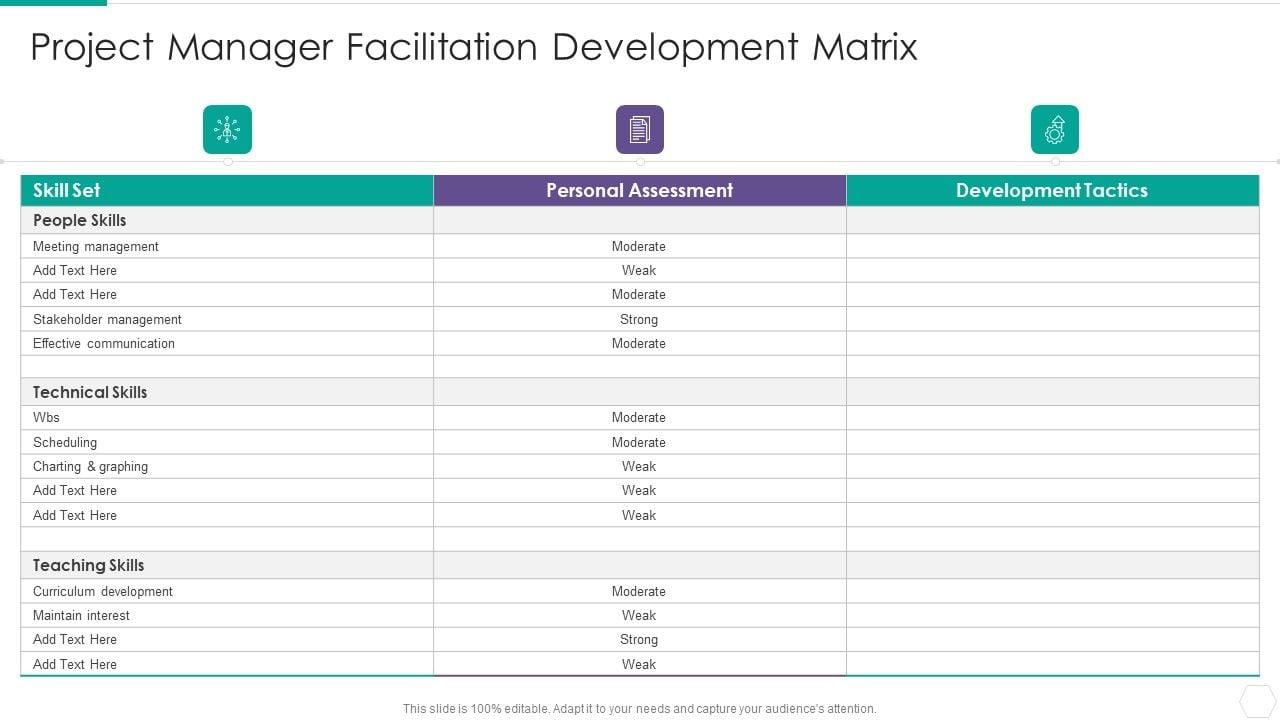 Project Manager Facilitation Development Matrix

| Skill Set | Personal Assessment | Development Tactics |
|---|---|---|
| People Skills | | |
| Meeting management | Moderate | |
| Add Text Here | Weak | |
| Add Text Here | Moderate | |
| Stakeholder management | Strong | |
| Effective communication | Moderate | |
| | | |
| Technical Skills | | |
| Wbs | Moderate | |
| Scheduling | Moderate | |
| Charting & graphing | Weak | |
| Add Text Here | Weak | |
| Add Text Here | Weak | |
| | | |
| Teaching Skills | | |
| Curriculum development | Moderate | |
| Maintain interest | Weak | |
| Add Text Here | Strong | |
| Add Text Here | Weak | |

This slide is 100% editable. Adapt it to your needs and capture your audience's attention.